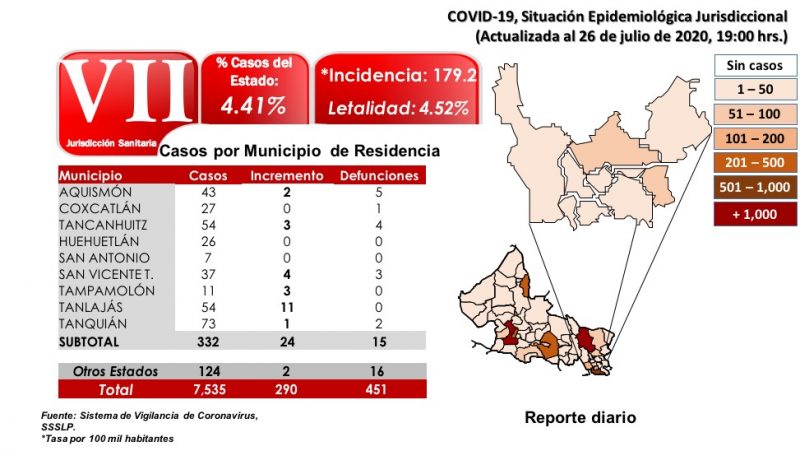 COVID-19, Situación Epidemiológica Jurisdiccional
(Actualizada al 26 de julio de 2020, 19:00 hrs.)

VII
Jurisdicción Sanitaria

% Casos del Estado:
4.41%

*Incidencia: 179.2
Letalidad: 4.52%

Casos por Municipio de Residencia

| Municipio | Casos | Incremento | Defunciones |
|---|---|---|---|
| AQUISMÓN | 43 | 2 | 5 |
| COXCATLÁN | 27 | 0 | 1 |
| TANCANHUITZ | 54 | 3 | 4 |
| HUEHUETLÁN | 26 | 0 | 0 |
| SAN ANTONIO | 7 | 0 | 0 |
| SAN VICENTE T. | 37 | 4 | 3 |
| TAMPAMOLÓN | 11 | 3 | 0 |
| TANLAJÁS | 54 | 11 | 0 |
| TANQUIÁN | 73 | 1 | 2 |
| SUBTOTAL | 332 | 24 | 15 |
| Otros Estados | 124 | 2 | 16 |
| Total | 7,535 | 290 | 451 |

Sin casos
1 – 50
51 – 100
101 – 200
201 – 500
501 – 1,000
+ 1,000

Fuente: Sistema de Vigilancia de Coronavirus, SSSLP.
*Tasa por 100 mil habitantes

Reporte diario